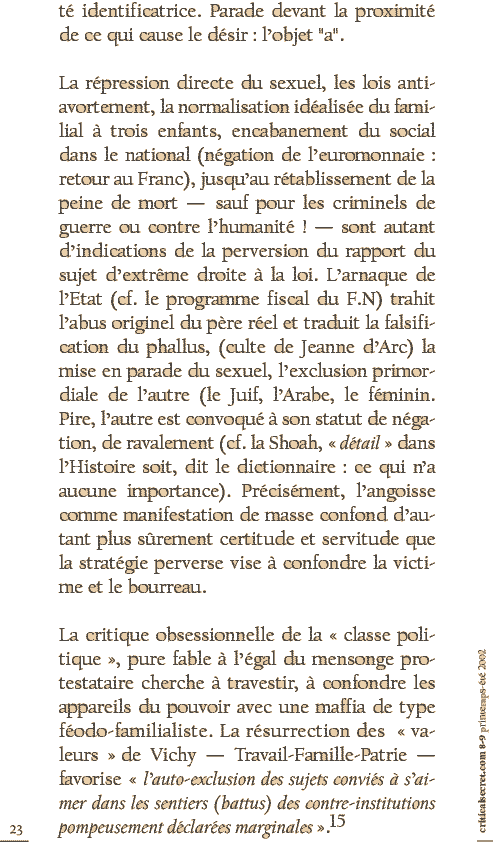 té identificatrice. Parade devant la proximité de ce qui cause le désir : l'objet "a".

La répression directe du sexuel, les lois anti-avortement, la normalisation idéalisée du familial à trois enfants, encabanement du social dans le national (négation de l'euromonnaie : retour au Franc), jusqu'au rétablissement de la peine de mort — sauf pour les criminels de guerre ou contre l'humanité ! — sont autant d'indications de la perversion du rapport du sujet d'extrême droite à la loi. L'arnaque de l'Etat (cf. le programme fiscal du F.N) trahit l'abus originel du père réel et traduit la falsification du phallus, (culte de Jeanne d'Arc) la mise en parade du sexuel, l'exclusion primordiale de l'autre (le Juif, l'Arabe, le féminin. Pire, l'autre est convoqué à son statut de négation, de ravalement (cf. la Shoah, « détail » dans l'Histoire soit, dit le dictionnaire : ce qui n'a aucune importance). Précisément, l'angoisse comme manifestation de masse confond d'autant plus sûrement certitude et servitude que la stratégie perverse vise à confondre la victime et le bourreau.

La critique obsessionnelle de la « classe politique », pure fable à l'égal du mensonge protestataire cherche à travestir, à confondre les appareils du pouvoir avec une maffia de type féodo-familialiste. La résurrection des « valeurs » de Vichy — Travail-Famille-Patrie — favorise « l'auto-exclusion des sujets conviés à s'aimer dans les sentiers (battus) des contre-institutions pompeusement déclarées marginales ».$^{15}$

23

criticalsecret.com 8-9 printemps-été 2002